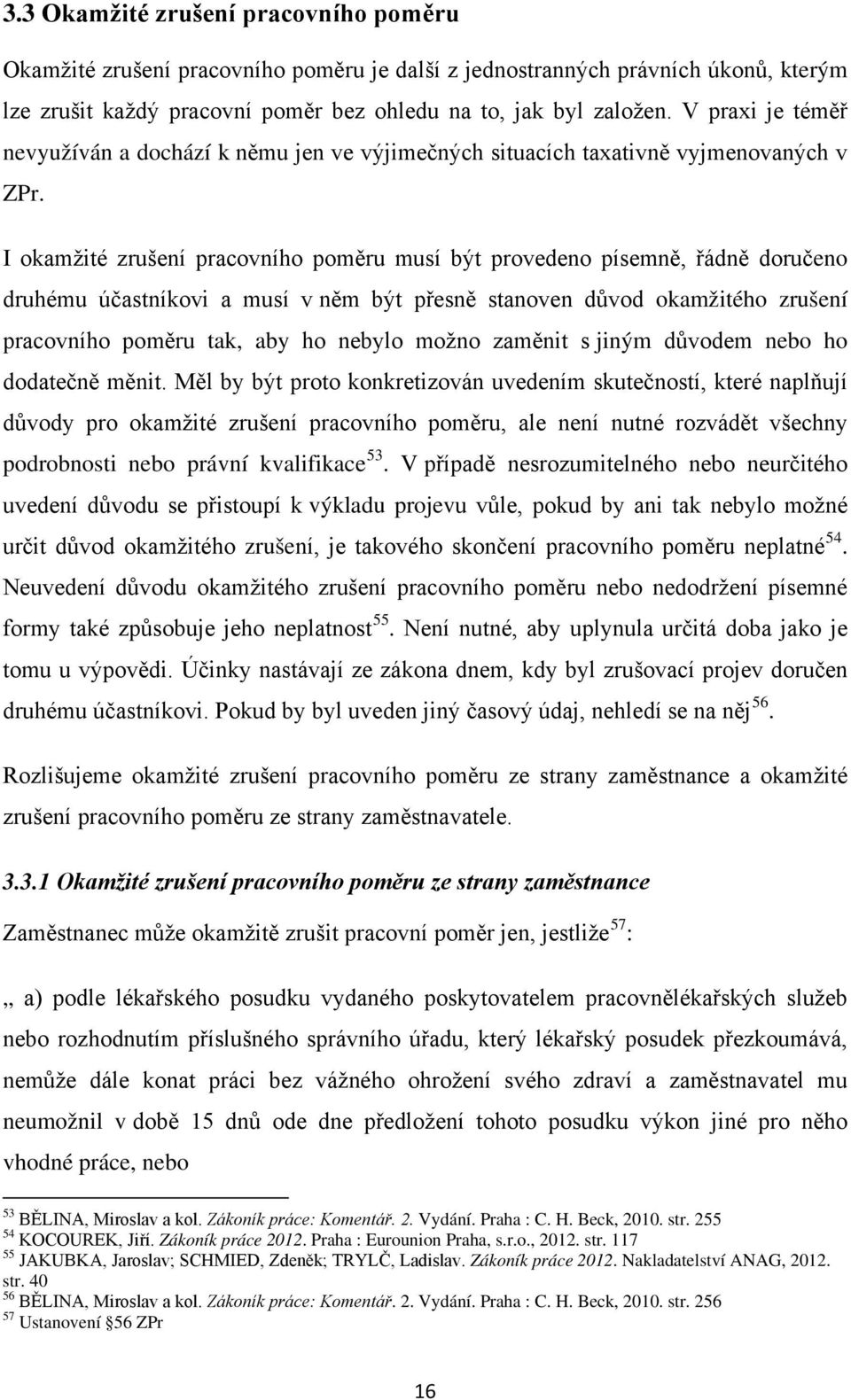 3.3 Okamžité zrušení pracovního poměru

Okamžité zrušení pracovního poměru je další z jednostranných právních úkonů, kterým lze zrušit každý pracovní poměr bez ohledu na to, jak byl založen. V praxi je téměř nevyužíván a dochází k němu jen ve výjimečných situacích taxativně vyjmenovaných v ZPr.

I okamžité zrušení pracovního poměru musí být provedeno písemně, řádně doručeno druhému účastníkovi a musí v něm být přesně stanoven důvod okamžitého zrušení pracovního poměru tak, aby ho nebylo možno zaměnit s jiným důvodem nebo ho dodatečně měnit. Měl by být proto konkretizován uvedením skutečností, které naplňují důvody pro okamžité zrušení pracovního poměru, ale není nutné rozvádět všechny podrobnosti nebo právní kvalifikace$^{53}$. V případě nesrozumitelného nebo neurčitého uvedení důvodu se přistoupí k výkladu projevu vůle, pokud by ani tak nebylo možné určit důvod okamžitého zrušení, je takového skončení pracovního poměru neplatné$^{54}$. Neuvedení důvodu okamžitého zrušení pracovního poměru nebo nedodržení písemné formy také způsobuje jeho neplatnost$^{55}$. Není nutné, aby uplynula určitá doba jako je tomu u výpovědi. Účinky nastávají ze zákona dnem, kdy byl zrušovací projev doručen druhému účastníkovi. Pokud by byl uveden jiný časový údaj, nehledí se na něj$^{56}$.

Rozlišujeme okamžité zrušení pracovního poměru ze strany zaměstnance a okamžité zrušení pracovního poměru ze strany zaměstnavatele.

3.3.1 Okamžité zrušení pracovního poměru ze strany zaměstnance

Zaměstnanec může okamžitě zrušit pracovní poměr jen, jestliže$^{57}$:

„ a) podle lékařského posudku vydaného poskytovatelem pracovnělékařských služeb nebo rozhodnutím příslušného správního úřadu, který lékařský posudek přezkoumává, nemůže dále konat práci bez vážného ohrožení svého zdraví a zaměstnavatel mu neumožnil v době 15 dnů ode dne předložení tohoto posudku výkon jiné pro něho vhodné práce, nebo

$^{53}$ BĚLINA, Miroslav a kol. Zákoník práce: Komentář. 2. Vydání. Praha : C. H. Beck, 2010. str. 255
$^{54}$ KOCOUREK, Jiří. Zákoník práce 2012. Praha : Eurounion Praha, s.r.o., 2012. str. 117
$^{55}$ JAKUBKA, Jaroslav; SCHMIED, Zdeněk; TRYLČ, Ladislav. Zákoník práce 2012. Nakladatelství ANAG, 2012. str. 40
$^{56}$ BĚLINA, Miroslav a kol. Zákoník práce: Komentář. 2. Vydání. Praha : C. H. Beck, 2010. str. 256
$^{57}$ Ustanovení §56 ZPr

16